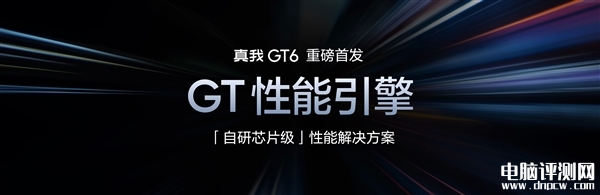 真我 GT6 重磅首发

GT 性能引擎

「自研芯片级」性能解决方案

电脑评测网
www.dnpcw.com